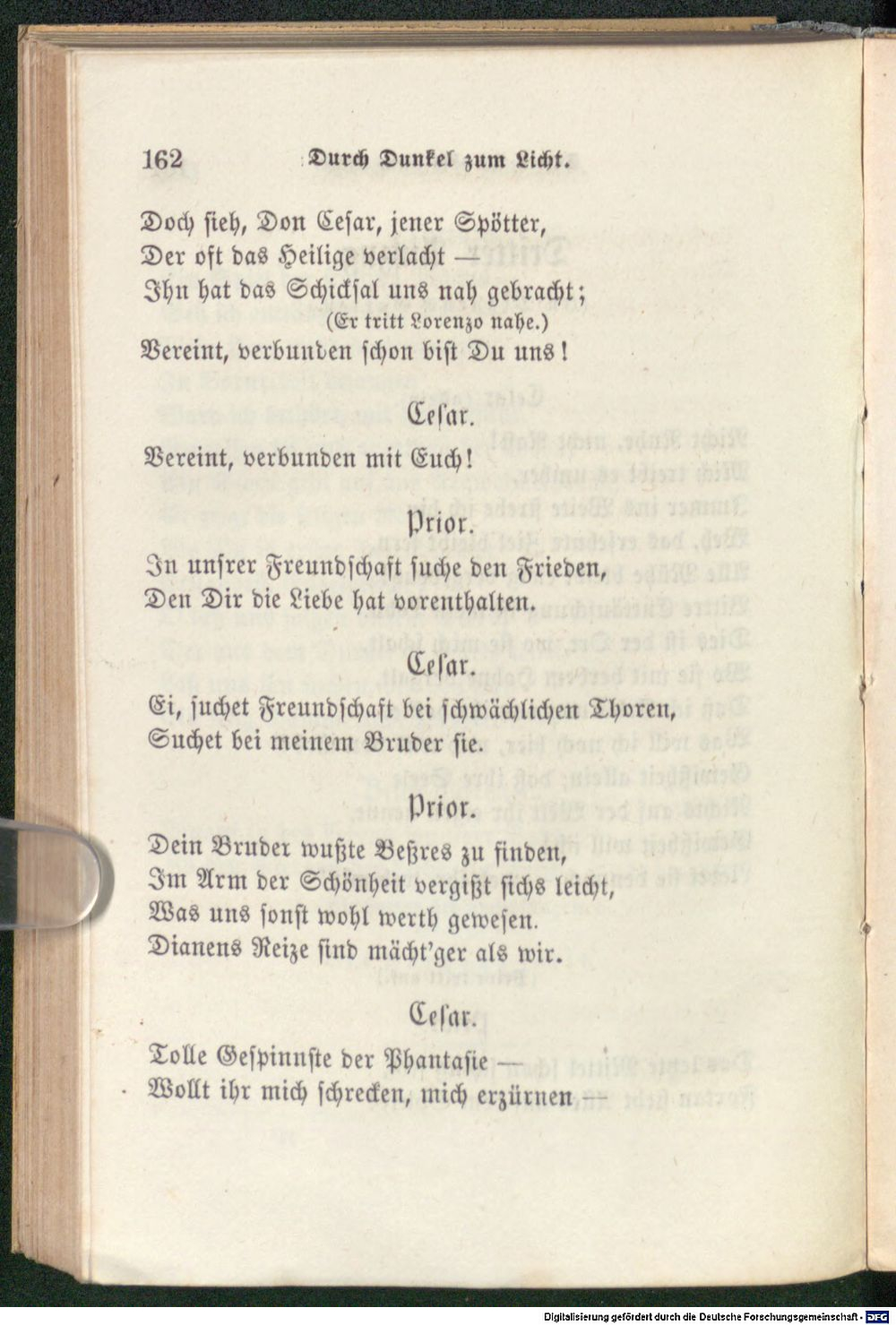 162 Durch Dunkel zum Licht.

Doch sieh, Don Cesar, jener Spötter,
Der oft das Heilige verlacht —
Ihn hat das Schicksal uns nah gebracht;
(Er tritt Lorenzo nahe.)
Vereint, verbunden schon bist Du uns!

Cesar.

Vereint, verbunden mit Euch!

Prior.

In unsrer Freundschaft suche den Frieden,
Den Dir die Liebe hat vorenthalten.

Cesar.

Ei, suchet Freundschaft bei schwächlichen Thoren,
Suchet bei meinem Bruder sie.

Prior.

Dein Bruder wußte Beßres zu finden,
Im Arm der Schönheit vergißt sichs leicht,
Was uns sonst wohl werth gewesen.
Dianens Reize sind mächt'ger als wir.

Cesar.

Tolle Gespinnste der Phantasie —
Wollt ihr mich schrecken, mich erzürnen —

Digitalisierung gefördert durch die Deutsche Forschungsgemeinschaft - DFG